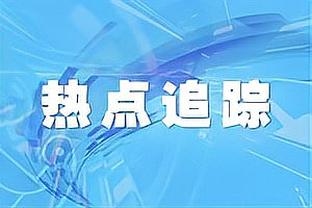 热点追踪